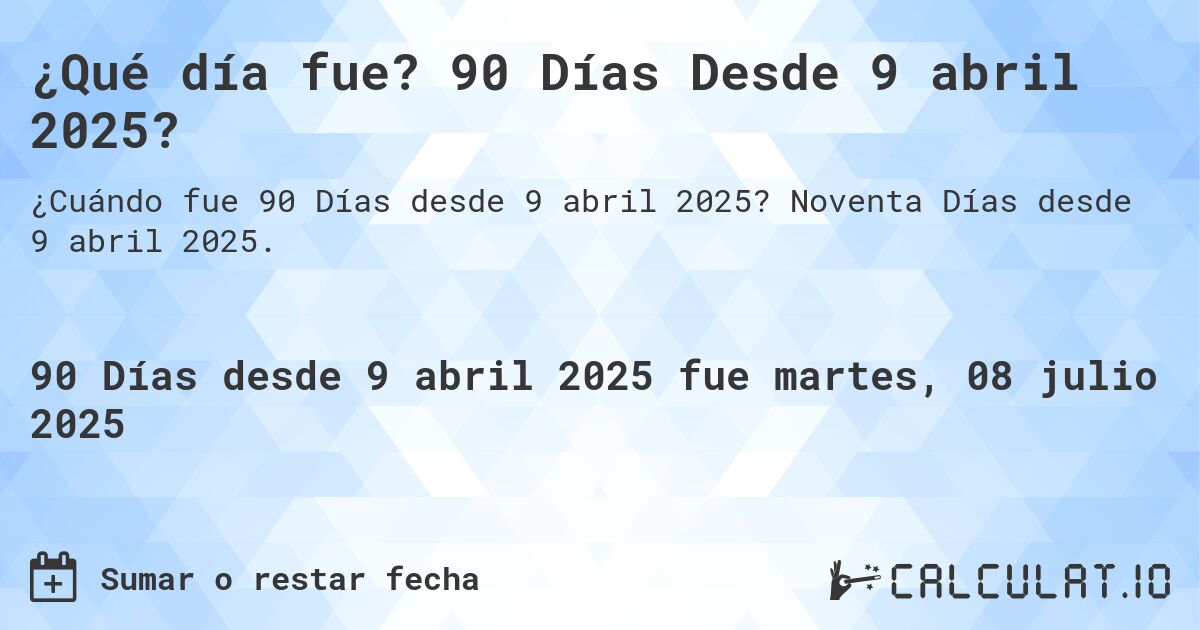 ¿Qué día fue? 90 Días Desde 9 abril 2025?

¿Cuándo fue 90 Días desde 9 abril 2025? Noventa Días desde 9 abril 2025.

90 Días desde 9 abril 2025 fue martes, 08 julio 2025

Sumar o restar fecha

CALCULAT.IO